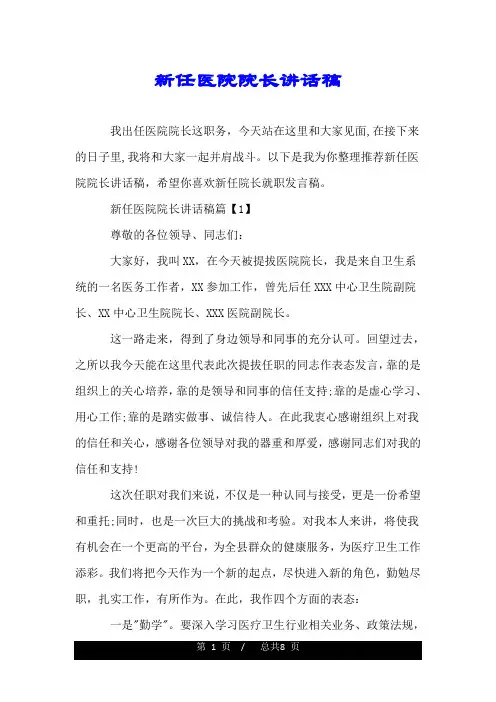 新任医院院长讲话稿

我出任医院院长这职务，今天站在这里和大家见面,在接下来的日子里,我将和大家一起并肩战斗。以下是我为你整理推荐新任医院院长讲话稿，希望你喜欢新任院长就职发言稿。

新任医院院长讲话稿篇【1】

尊敬的各位领导、同志们：

大家好，我叫XX，在今天被提拔医院院长，我是来自卫生系统的一名医务工作者，XX参加工作，曾先后任XXX中心卫生院副院长、XX中心卫生院院长、XXX医院副院长。

这一路走来，得到了身边领导和同事的充分认可。回望过去，之所以我今天能在这里代表此次提拔任职的同志作表态发言,靠的是组织上的关心培养,靠的是领导和同事的信任支持;靠的是虚心学习、用心工作;靠的是踏实做事、诚信待人。在此我衷心感谢组织上对我的信任和关心，感谢各位领导对我的器重和厚爱,感谢同志们对我的信任和支持!

这次任职对我们来说，不仅是一种认同与接受，更是一份希望和重托;同时，也是一次巨大的挑战和考验。对我本人来讲，将使我有机会在一个更高的平台，为全县群众的健康服务，为医疗卫生工作添彩。我们将把今天作为一个新的起点，尽快进入新的角色，勤勉尽职，扎实工作，有所作为。在此，我作四个方面的表态：

一是"勤学"。要深入学习医疗卫生行业相关业务、政策法规，

第 1 页 / 总共8 页